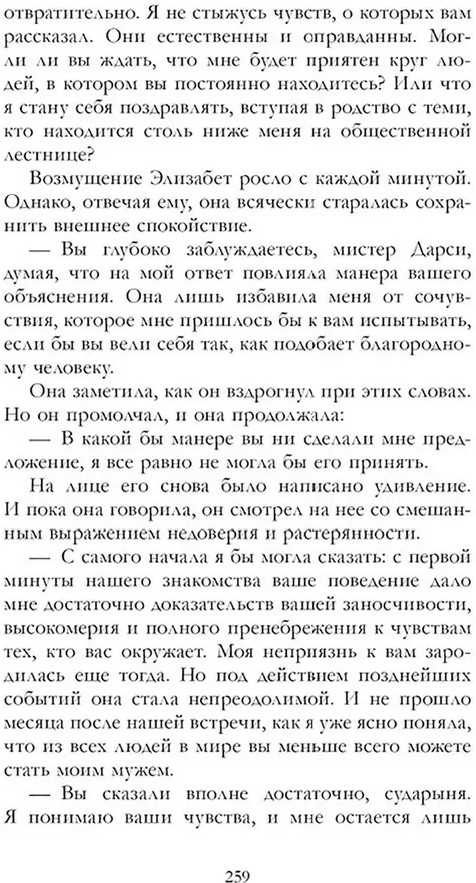 отвратительно. Я не стыжусь чувств, о которых вам рассказал. Они естественны и оправданны. Могли ли вы ждать, что мне будет приятен круг людей, в котором вы постоянно находитесь? Или что я стану себя поздравлять, вступая в родство с теми, кто находится столь ниже меня на общественной лестнице?

Возмущение Элизабет росло с каждой минутой. Однако, отвечая ему, она всячески старалась сохранить внешнее спокойствие.

— Вы глубоко заблуждаетесь, мистер Дарси, думая, что на мой ответ повлияла манера вашего объяснения. Она лишь избавила меня от сочувствия, которое мне пришлось бы к вам испытывать, если бы вы вели себя так, как подобает благородному человеку.

Она заметила, как он вздрогнул при этих словах. Но он промолчал, и она продолжала:

— В какой бы манере вы ни сделали мне предложение, я все равно не могла бы его принять.

На лице его снова было написано удивление. И пока она говорила, он смотрел на нее со смешанным выражением недоверия и растерянности.

— С самого начала я бы могла сказать: с первой минуты нашего знакомства ваше поведение дало мне достаточно доказательств вашей заносчивости, высокомерия и полного пренебрежения к чувствам тех, кто вас окружает. Моя неприязнь к вам зародилась еще тогда. Но под действием позднейших событий она стала непреодолимой. И не прошло месяца после нашей встречи, как я уже ясно поняла, что из всех людей в мире вы меньше всего можете стать моим мужем.

— Вы сказали вполне достаточно, сударыня. Я понимаю ваши чувства, и мне остается лишь

259